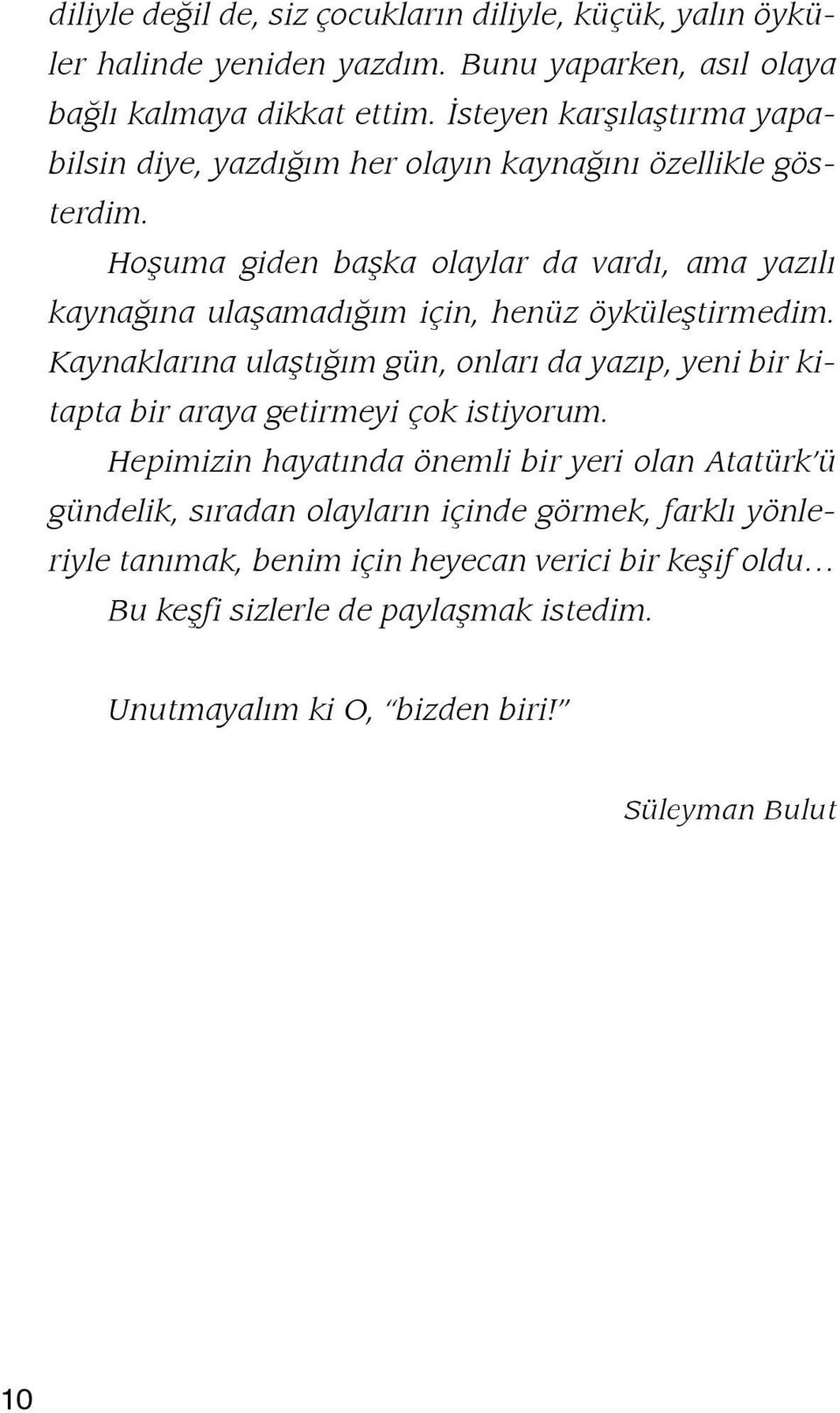 diliyle değil de, siz çocukların diliyle, küçük, yalın öyküler halinde yeniden yazdım. Bunu yaparken, asıl olaya bağlı kalmaya dikkat ettim. İsteyen karşılaştırma yapabilsin diye, yazdığım her olayın kaynağını özellikle gösterdim.

Hoşuma giden başka olaylar da vardı, ama yazılı kaynağına ulaşamadığım için, henüz öyküleştirmedim. Kaynaklarına ulaştığım gün, onları da yazıp, yeni bir kitapta bir araya getirmeyi çok istiyorum.

Hepimizin hayatında önemli bir yeri olan Atatürk'ü gündelik, sıradan olayların içinde görmek, farklı yönleriyle tanımak, benim için heyecan verici bir keşif oldu...

Bu keşfi sizlerle de paylaşmak istedim.

Unutmayalım ki O, "bizden biri!"

Süleyman Bulut

10